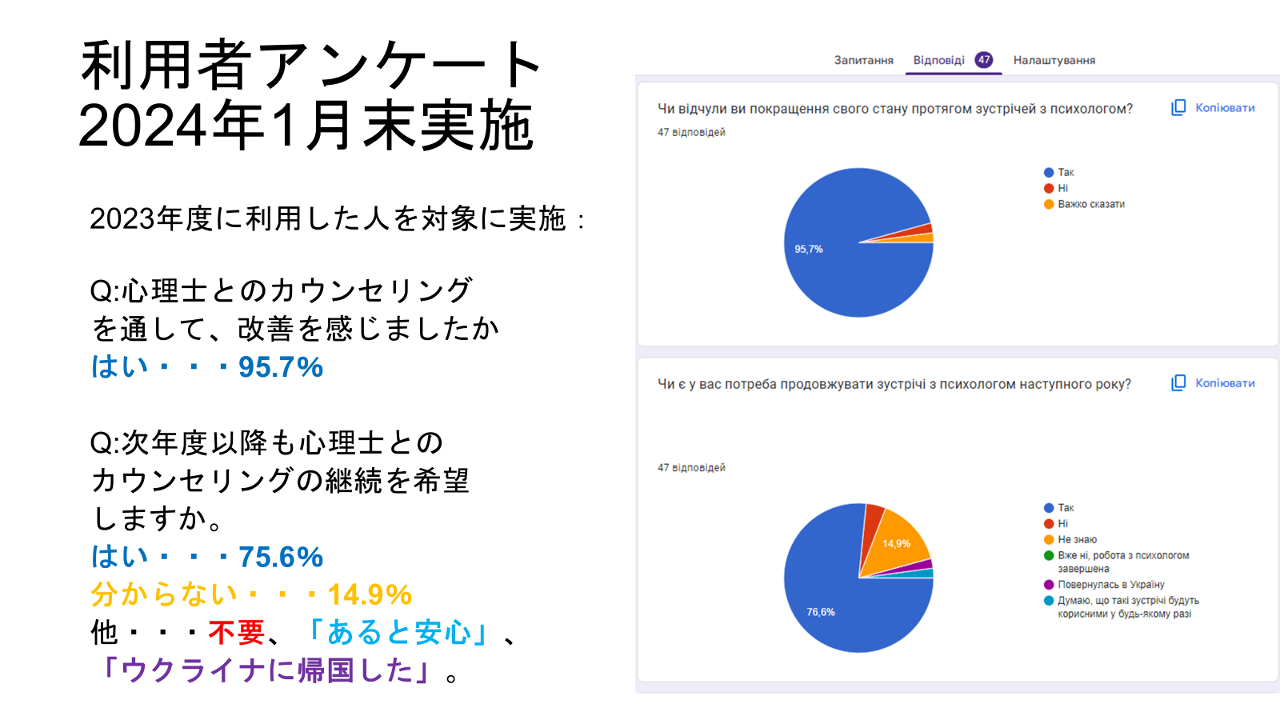 利用者アンケート
2024年1月末実施

2023年度に利用した人を対象に実施：

Q:心理士とのカウンセリングを通して、改善を感じましたか
はい・・・95.7%

Q:次年度以降も心理士とのカウンセリングの継続を希望しますか。
はい・・・75.6%
分からない・・・14.9%
他・・・不要、「あると安心」、「ウクライナに帰国した」。

Запитання Відповіді 47 Налаштування

Чи відчули ви покращення свого стану протягом зустрічей з психологом?
Копіювати
47 відповідей

Так
Ні
Важко сказати

95,7%

Чи є у вас потреба продовжувати зустрічі з психологом наступного року?
Копіювати
47 відповідей

Так
Ні
Не знаю
Вже ні, робота з психологом завершена
Повернулась в Україну
Думаю, що такі зустрічі будуть корисними у будь-якому разі

14,9%
76,6%